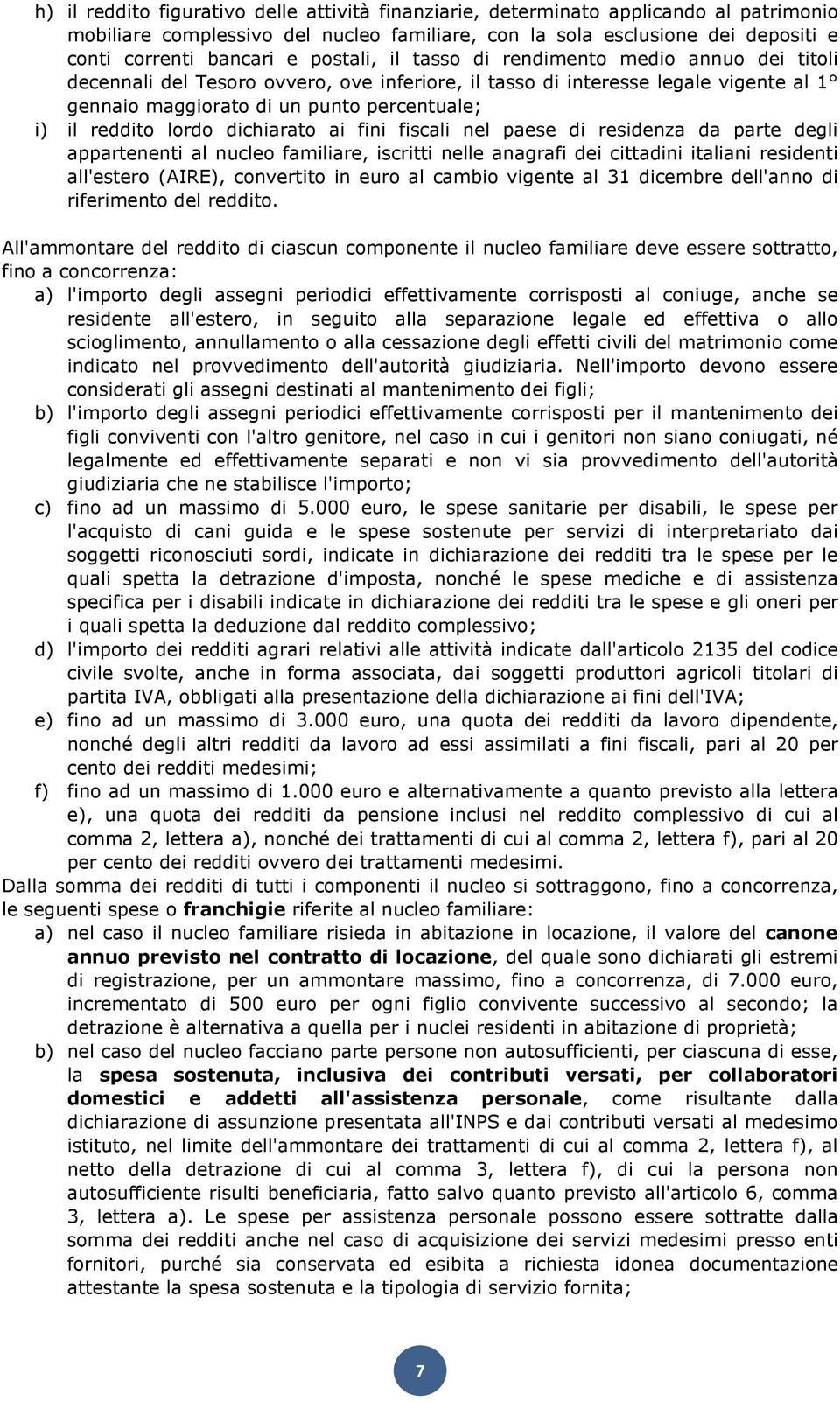 h) il reddito figurativo delle attività finanziarie, determinato applicando al patrimonio mobiliare complessivo del nucleo familiare, con la sola esclusione dei depositi e conti correnti bancari e postali, il tasso di rendimento medio annuo dei titoli decennali del Tesoro ovvero, ove inferiore, il tasso di interesse legale vigente al 1° gennaio maggiorato di un punto percentuale;
i) il reddito lordo dichiarato ai fini fiscali nel paese di residenza da parte degli appartenenti al nucleo familiare, iscritti nelle anagrafi dei cittadini italiani residenti all'estero (AIRE), convertito in euro al cambio vigente al 31 dicembre dell'anno di riferimento del reddito.

All'ammontare del reddito di ciascun componente il nucleo familiare deve essere sottratto, fino a concorrenza:
a) l'importo degli assegni periodici effettivamente corrisposti al coniuge, anche se residente all'estero, in seguito alla separazione legale ed effettiva o allo scioglimento, annullamento o alla cessazione degli effetti civili del matrimonio come indicato nel provvedimento dell'autorità giudiziaria. Nell'importo devono essere considerati gli assegni destinati al mantenimento dei figli;
b) l'importo degli assegni periodici effettivamente corrisposti per il mantenimento dei figli conviventi con l'altro genitore, nel caso in cui i genitori non siano coniugati, né legalmente ed effettivamente separati e non vi sia provvedimento dell'autorità giudiziaria che ne stabilisce l'importo;
c) fino ad un massimo di 5.000 euro, le spese sanitarie per disabili, le spese per l'acquisto di cani guida e le spese sostenute per servizi di interpretariato dai soggetti riconosciuti sordi, indicate in dichiarazione dei redditi tra le spese per le quali spetta la detrazione d'imposta, nonché le spese mediche e di assistenza specifica per i disabili indicate in dichiarazione dei redditi tra le spese e gli oneri per i quali spetta la deduzione dal reddito complessivo;
d) l'importo dei redditi agrari relativi alle attività indicate dall'articolo 2135 del codice civile svolte, anche in forma associata, dai soggetti produttori agricoli titolari di partita IVA, obbligati alla presentazione della dichiarazione ai fini dell'IVA;
e) fino ad un massimo di 3.000 euro, una quota dei redditi da lavoro dipendente, nonché degli altri redditi da lavoro ad essi assimilati a fini fiscali, pari al 20 per cento dei redditi medesimi;
f) fino ad un massimo di 1.000 euro e alternativamente a quanto previsto alla lettera e), una quota dei redditi da pensione inclusi nel reddito complessivo di cui al comma 2, lettera a), nonché dei trattamenti di cui al comma 2, lettera f), pari al 20 per cento dei redditi ovvero dei trattamenti medesimi.
Dalla somma dei redditi di tutti i componenti il nucleo si sottraggono, fino a concorrenza, le seguenti spese o franchigie riferite al nucleo familiare:
a) nel caso il nucleo familiare risieda in abitazione in locazione, il valore del canone annuo previsto nel contratto di locazione, del quale sono dichiarati gli estremi di registrazione, per un ammontare massimo, fino a concorrenza, di 7.000 euro, incrementato di 500 euro per ogni figlio convivente successivo al secondo; la detrazione è alternativa a quella per i nuclei residenti in abitazione di proprietà;
b) nel caso del nucleo facciano parte persone non autosufficienti, per ciascuna di esse, la spesa sostenuta, inclusiva dei contributi versati, per collaboratori domestici e addetti all'assistenza personale, come risultante dalla dichiarazione di assunzione presentata all'INPS e dai contributi versati al medesimo istituto, nel limite dell'ammontare dei trattamenti di cui al comma 2, lettera f), al netto della detrazione di cui al comma 3, lettera f), di cui la persona non autosufficiente risulti beneficiaria, fatto salvo quanto previsto all'articolo 6, comma 3, lettera a). Le spese per assistenza personale possono essere sottratte dalla somma dei redditi anche nel caso di acquisizione dei servizi medesimi presso enti fornitori, purché sia conservata ed esibita a richiesta idonea documentazione attestante la spesa sostenuta e la tipologia di servizio fornita;

7